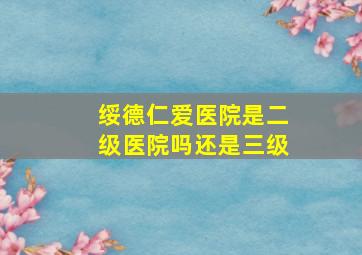 绥德仁爱医院是二级医院吗还是三级